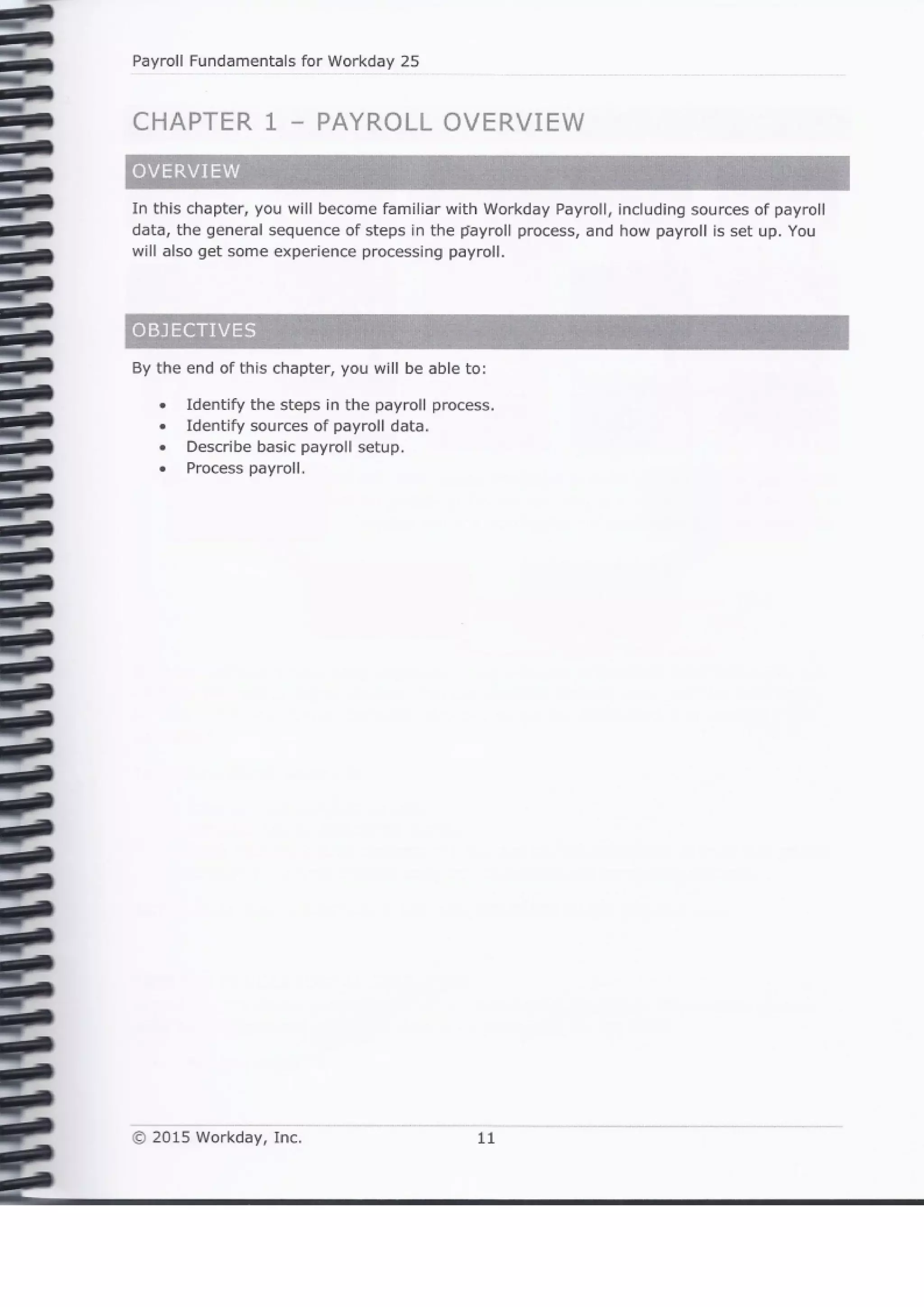 Payroll Fundamentals for Workday 25

CHAPTER 1 – PAYROLL OVERVIEW

OVERVIEW

In this chapter, you will become familiar with Workday Payroll, including sources of payroll data, the general sequence of steps in the payroll process, and how payroll is set up. You will also get some experience processing payroll.

OBJECTIVES

By the end of this chapter, you will be able to:

• Identify the steps in the payroll process.
• Identify sources of payroll data.
• Describe basic payroll setup.
• Process payroll.

© 2015 Workday, Inc. 11